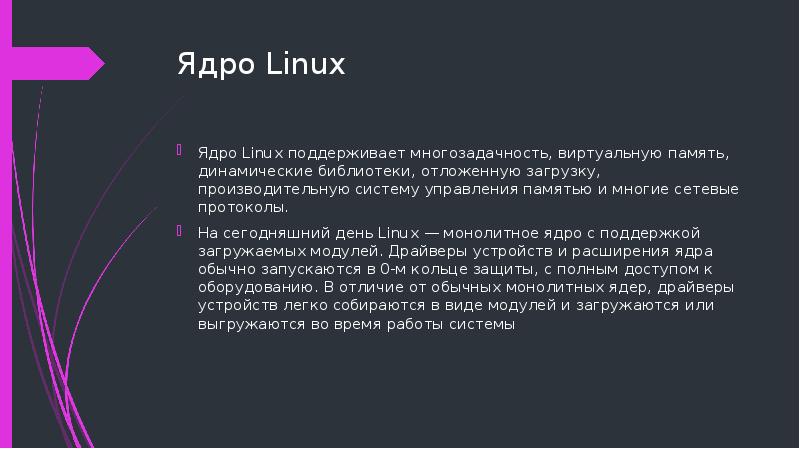 Ядро Linux

Ядро Linux поддерживает многозадачность, виртуальную память, динамические библиотеки, отложенную загрузку, производительную систему управления памятью и многие сетевые протоколы.

На сегодняшний день Linux — монолитное ядро с поддержкой загружаемых модулей. Драйверы устройств и расширения ядра обычно запускаются в 0-м кольце защиты, с полным доступом к оборудованию. В отличие от обычных монолитных ядер, драйверы устройств легко собираются в виде модулей и загружаются или выгружаются во время работы системы